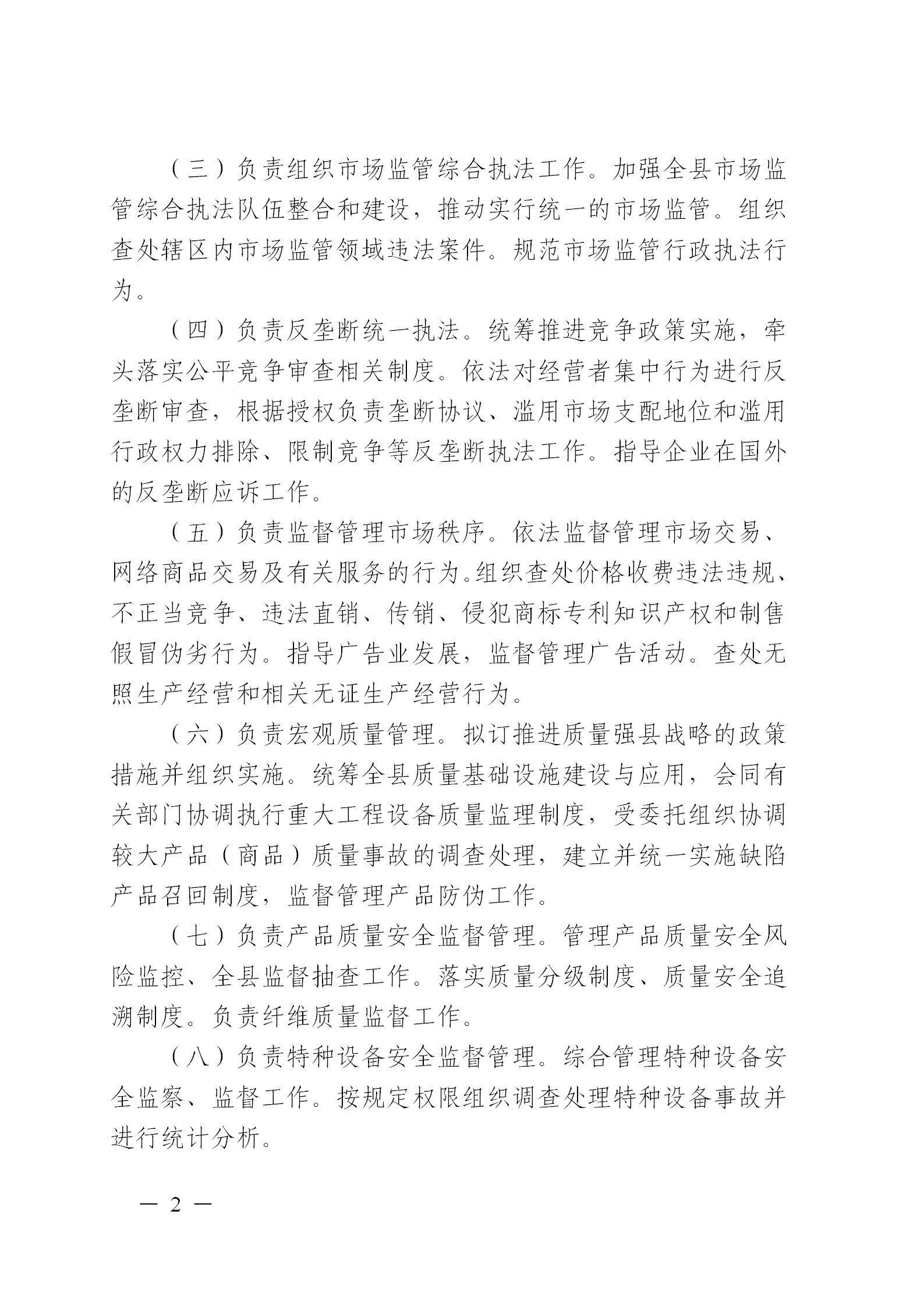 （三）负责组织市场监管综合执法工作。加强全县市场监管综合执法队伍整合和建设，推动实行统一的市场监管。组织查处辖区内市场监管领域违法案件。规范市场监管行政执法行为。

（四）负责反垄断统一执法。统筹推进竞争政策实施，牵头落实公平竞争审查相关制度。依法对经营者集中行为进行反垄断审查，根据授权负责垄断协议、滥用市场支配地位和滥用行政权力排除、限制竞争等反垄断执法工作。指导企业在国外的反垄断应诉工作。

（五）负责监督管理市场秩序。依法监督管理市场交易、网络商品交易及有关服务的行为。组织查处价格收费违法违规、不正当竞争、违法直销、传销、侵犯商标专利知识产权和制售假冒伪劣行为。指导广告业发展，监督管理广告活动。查处无照生产经营和相关无证生产经营行为。

（六）负责宏观质量管理。拟订推进质量强县战略的政策措施并组织实施。统筹全县质量基础设施建设与应用，会同有关部门协调执行重大工程设备质量监理制度，受委托组织协调较大产品（商品）质量事故的调查处理，建立并统一实施缺陷产品召回制度，监督管理产品防伪工作。

（七）负责产品质量安全监督管理。管理产品质量安全风险监控、全县监督抽查工作。落实质量分级制度、质量安全追溯制度。负责纤维质量监督工作。

（八）负责特种设备安全监督管理。综合管理特种设备安全监察、监督工作。按规定权限组织调查处理特种设备事故并进行统计分析。

— 2 —